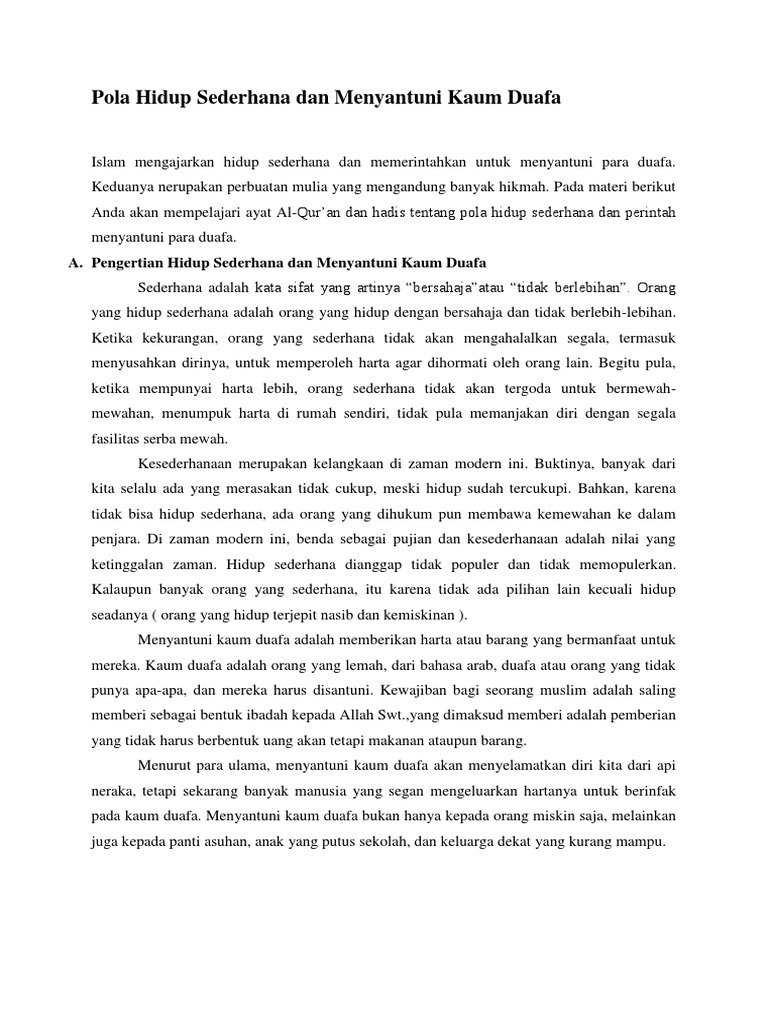 Pola Hidup Sederhana dan Menyantuni Kaum Duafa

Islam mengajarkan hidup sederhana dan memerintahkan untuk menyantuni para duafa. Keduanya nerupakan perbuatan mulia yang mengandung banyak hikmah. Pada materi berikut Anda akan mempelajari ayat Al-Qur'an dan hadis tentang pola hidup sederhana dan perintah menyantuni para duafa.

A. Pengertian Hidup Sederhana dan Menyantuni Kaum Duafa

Sederhana adalah kata sifat yang artinya "bersahaja"atau "tidak berlebihan". Orang yang hidup sederhana adalah orang yang hidup dengan bersahaja dan tidak berlebih-lebihan. Ketika kekurangan, orang yang sederhana tidak akan mengahalalkan segala, termasuk menyusahkan dirinya, untuk memperoleh harta agar dihormati oleh orang lain. Begitu pula, ketika mempunyai harta lebih, orang sederhana tidak akan tergoda untuk bermewah-mewahan, menumpuk harta di rumah sendiri, tidak pula memanjakan diri dengan segala fasilitas serba mewah.

Kesederhanaan merupakan kelangkaan di zaman modern ini. Buktinya, banyak dari kita selalu ada yang merasakan tidak cukup, meski hidup sudah tercukupi. Bahkan, karena tidak bisa hidup sederhana, ada orang yang dihukum pun membawa kemewahan ke dalam penjara. Di zaman modern ini, benda sebagai pujian dan kesederhanaan adalah nilai yang ketinggalan zaman. Hidup sederhana dianggap tidak populer dan tidak memopulerkan. Kalaupun banyak orang yang sederhana, itu karena tidak ada pilihan lain kecuali hidup seadanya ( orang yang hidup terjepit nasib dan kemiskinan ).

Menyantuni kaum duafa adalah memberikan harta atau barang yang bermanfaat untuk mereka. Kaum duafa adalah orang yang lemah, dari bahasa arab, duafa atau orang yang tidak punya apa-apa, dan mereka harus disantuni. Kewajiban bagi seorang muslim adalah saling memberi sebagai bentuk ibadah kepada Allah Swt.,yang dimaksud memberi adalah pemberian yang tidak harus berbentuk uang akan tetapi makanan ataupun barang.

Menurut para ulama, menyantuni kaum duafa akan menyelamatkan diri kita dari api neraka, tetapi sekarang banyak manusia yang segan mengeluarkan hartanya untuk berinfak pada kaum duafa. Menyantuni kaum duafa bukan hanya kepada orang miskin saja, melainkan juga kepada panti asuhan, anak yang putus sekolah, dan keluarga dekat yang kurang mampu.